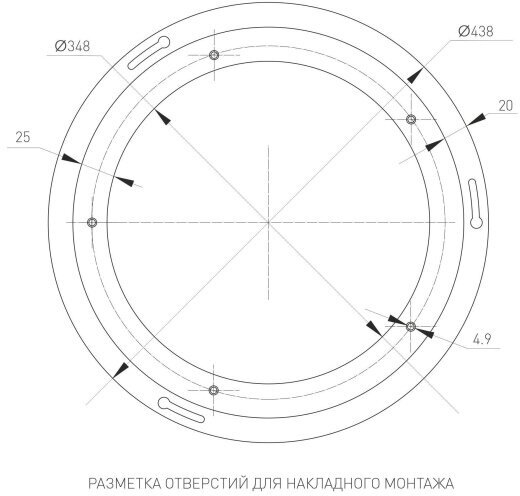 Ø348

Ø438

20

25

4.9

РАЗМЕТКА ОТВЕРСТИЙ ДЛЯ НАКЛАДНОГО МОНТАЖА